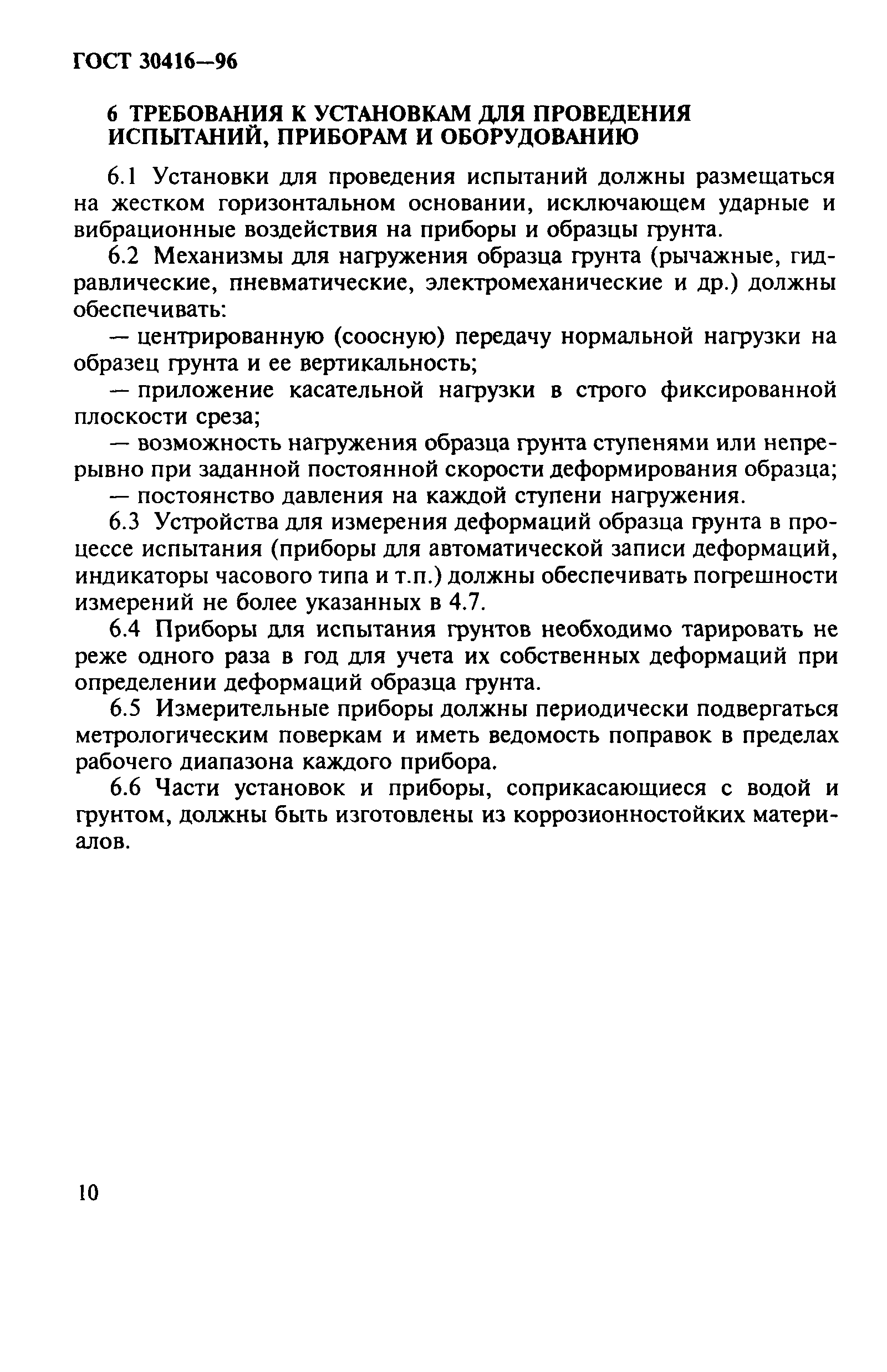 ГОСТ 30416—96

6 ТРЕБОВАНИЯ К УСТАНОВКАМ ДЛЯ ПРОВЕДЕНИЯ ИСПЫТАНИЙ, ПРИБОРАМ И ОБОРУДОВАНИЮ

6.1 Установки для проведения испытаний должны размещаться на жестком горизонтальном основании, исключающем ударные и вибрационные воздействия на приборы и образцы грунта.

6.2 Механизмы для нагружения образца грунта (рычажные, гидравлические, пневматические, электромеханические и др.) должны обеспечивать:

— центрированную (соосную) передачу нормальной нагрузки на образец грунта и ее вертикальность;

— приложение касательной нагрузки в строго фиксированной плоскости среза;

— возможность нагружения образца грунта ступенями или непрерывно при заданной постоянной скорости деформирования образца;

— постоянство давления на каждой ступени нагружения.

6.3 Устройства для измерения деформаций образца грунта в процессе испытания (приборы для автоматической записи деформаций, индикаторы часового типа и т.п.) должны обеспечивать погрешности измерений не более указанных в 4.7.

6.4 Приборы для испытания грунтов необходимо тарировать не реже одного раза в год для учета их собственных деформаций при определении деформаций образца грунта.

6.5 Измерительные приборы должны периодически подвергаться метрологическим поверкам и иметь ведомость поправок в пределах рабочего диапазона каждого прибора.

6.6 Части установок и приборы, соприкасающиеся с водой и грунтом, должны быть изготовлены из коррозионностойких материалов.

10